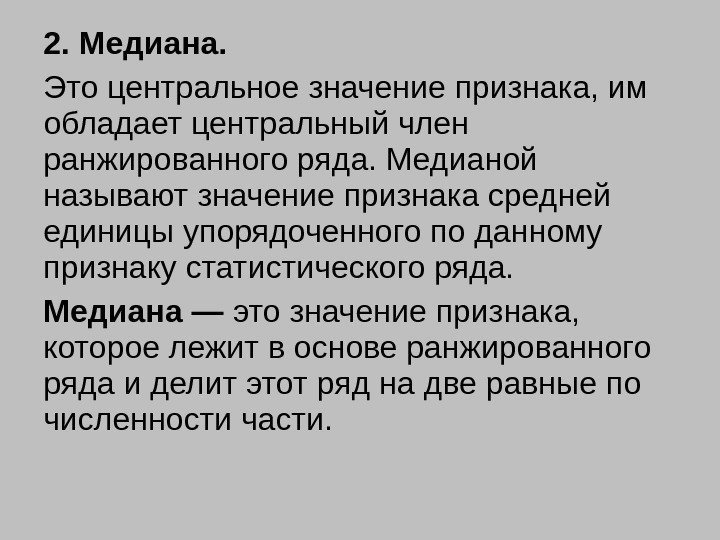 2. Медиана.

Это центральное значение признака, им обладает центральный член ранжированного ряда. Медианой называют значение признака средней единицы упорядоченного по данному признаку статистического ряда.

Медиана — это значение признака, которое лежит в основе ранжированного ряда и делит этот ряд на две равные по численности части.